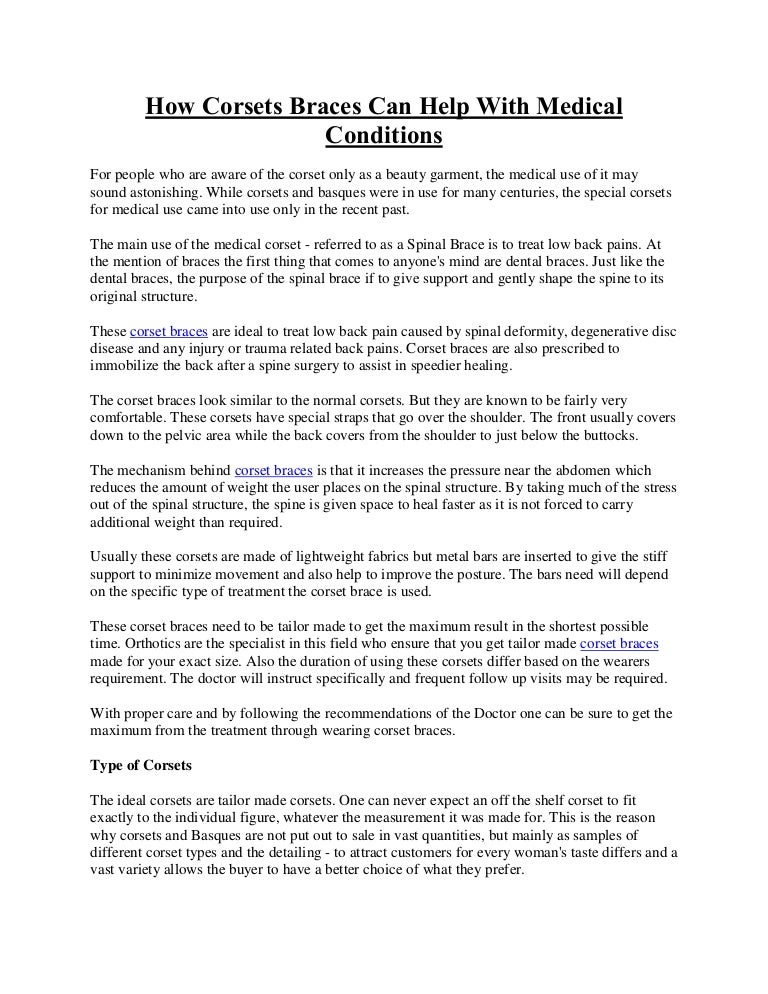 How Corsets Braces Can Help With Medical Conditions

For people who are aware of the corset only as a beauty garment, the medical use of it may sound astonishing. While corsets and basques were in use for many centuries, the special corsets for medical use came into use only in the recent past.

The main use of the medical corset - referred to as a Spinal Brace is to treat low back pains. At the mention of braces the first thing that comes to anyone's mind are dental braces. Just like the dental braces, the purpose of the spinal brace if to give support and gently shape the spine to its original structure.

These corset braces are ideal to treat low back pain caused by spinal deformity, degenerative disc disease and any injury or trauma related back pains. Corset braces are also prescribed to immobilize the back after a spine surgery to assist in speedier healing.

The corset braces look similar to the normal corsets. But they are known to be fairly very comfortable. These corsets have special straps that go over the shoulder. The front usually covers down to the pelvic area while the back covers from the shoulder to just below the buttocks.

The mechanism behind corset braces is that it increases the pressure near the abdomen which reduces the amount of weight the user places on the spinal structure. By taking much of the stress out of the spinal structure, the spine is given space to heal faster as it is not forced to carry additional weight than required.

Usually these corsets are made of lightweight fabrics but metal bars are inserted to give the stiff support to minimize movement and also help to improve the posture. The bars need will depend on the specific type of treatment the corset brace is used.

These corset braces need to be tailor made to get the maximum result in the shortest possible time. Orthotics are the specialist in this field who ensure that you get tailor made corset braces made for your exact size. Also the duration of using these corsets differ based on the wearers requirement. The doctor will instruct specifically and frequent follow up visits may be required.

With proper care and by following the recommendations of the Doctor one can be sure to get the maximum from the treatment through wearing corset braces.

Type of Corsets

The ideal corsets are tailor made corsets. One can never expect an off the shelf corset to fit exactly to the individual figure, whatever the measurement it was made for. This is the reason why corsets and Basques are not put out to sale in vast quantities, but mainly as samples of different corset types and the detailing - to attract customers for every woman's taste differs and a vast variety allows the buyer to have a better choice of what they prefer.